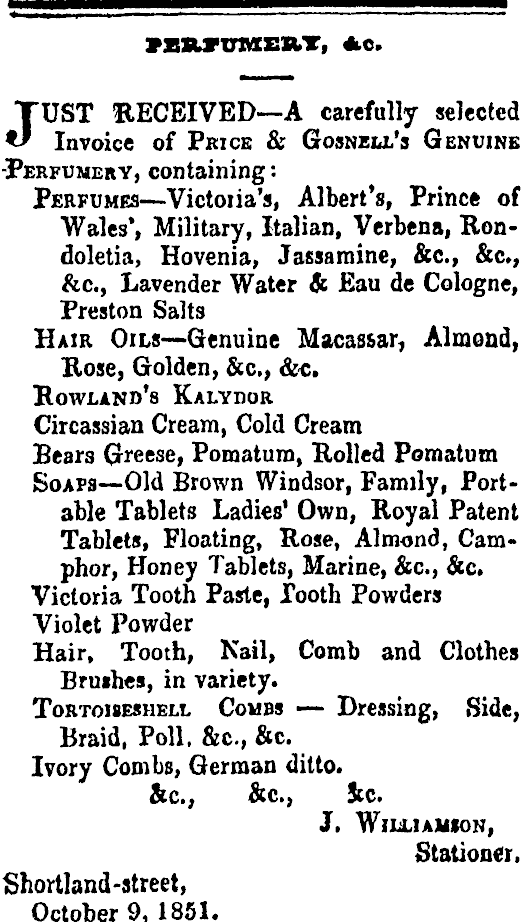 PERFUMERY, &c.

JUST RECEIVED—A carefully selected Invoice of PRICE & GOSNELL'S GENUINE PERFUMERY, containing:

PERFUMES—Victoria's, Albert's, Prince of Wales', Military, Italian, Verbena, Rondoletia, Hovenia, Jassamine, &c., &c., &c., Lavender Water & Eau de Cologne, Preston Salts

HAIR OILS—Genuine Macassar, Almond, Rose, Golden, &c., &c.

ROWLAND'S KALYDOR

Circassian Cream, Cold Cream

Bears Greese, Pomatum, Rolled Pomatum

SOAPS—Old Brown Windsor, Family, Portable Tablets Ladies' Own, Royal Patent Tablets, Floating, Rose, Almond, Camphor, Honey Tablets, Marine, &c., &c.

Victoria Tooth Paste, Tooth Powders

Violet Powder

Hair, Tooth, Nail, Comb and Clothes Brushes, in variety.

TORTOISESHELL COMBS — Dressing, Side, Braid, Poll, &c., &c.

Ivory Combs, German ditto.

&c., &c., &c.

J. WILLIAMSON, Stationer.

Shortland-street, October 9, 1851.